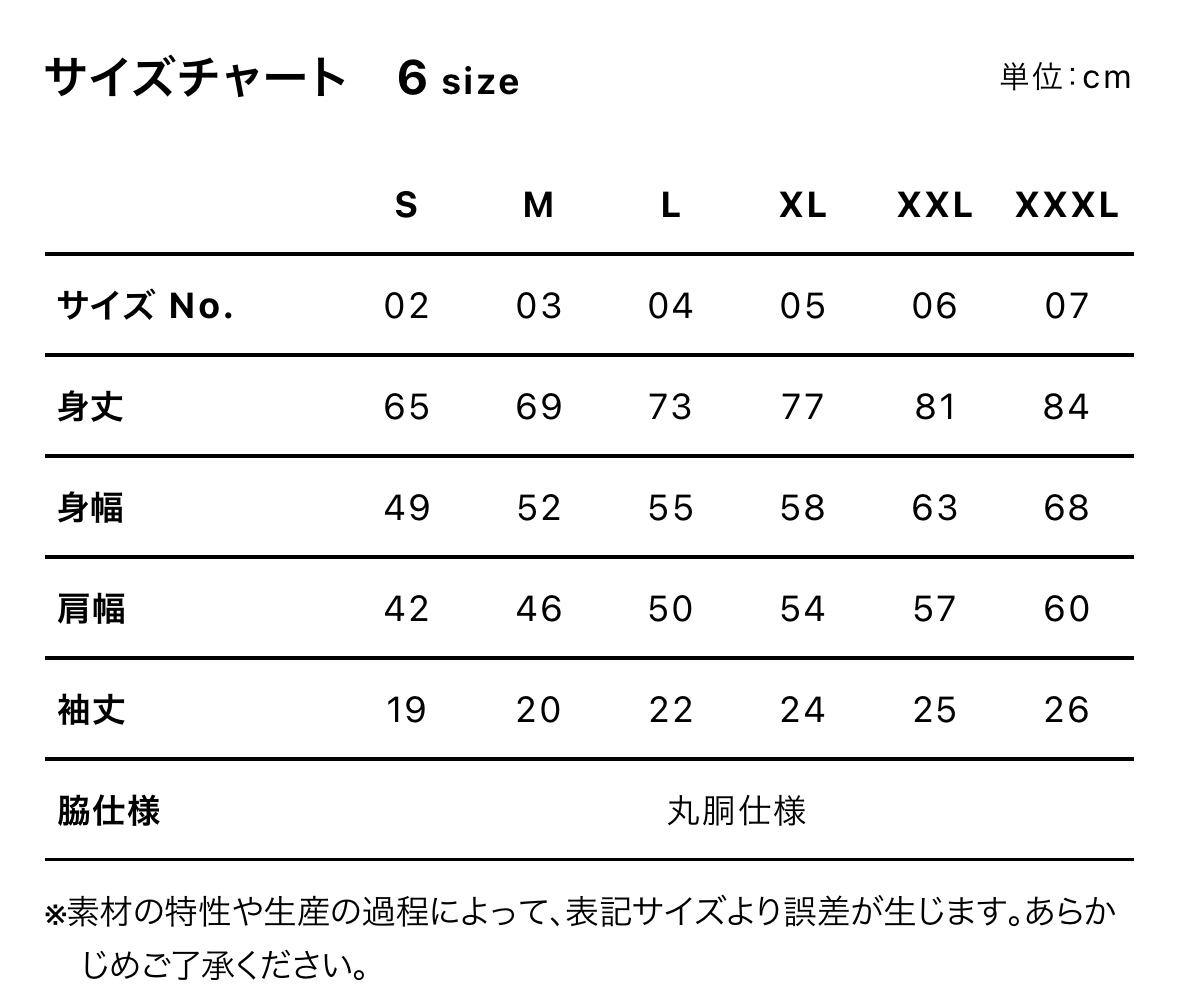 サイズチャート　6 size

単位：cm

| | S | M | L | XL | XXL | XXXL |
|---|---|---|---|---|---|---|
| サイズ No. | 02 | 03 | 04 | 05 | 06 | 07 |
| 身丈 | 65 | 69 | 73 | 77 | 81 | 84 |
| 身幅 | 49 | 52 | 55 | 58 | 63 | 68 |
| 肩幅 | 42 | 46 | 50 | 54 | 57 | 60 |
| 袖丈 | 19 | 20 | 22 | 24 | 25 | 26 |
| 脇仕様 | 丸胴仕様 | | | | | |

※素材の特性や生産の過程によって、表記サイズより誤差が生じます。あらかじめご了承ください。